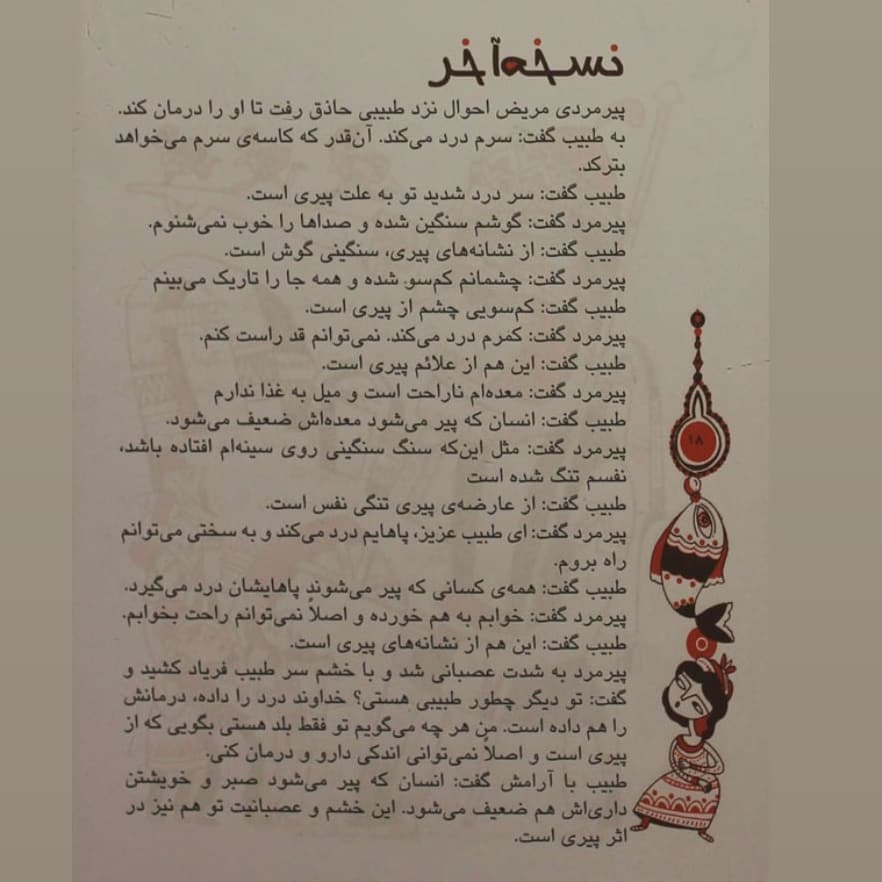 نسخه‌آخر

پیرمردی مریض احوال نزد طبیبی حاذق رفت تا او را درمان کند. به طبیب گفت: سرم درد می‌کند. آن‌قدر که کاسه‌ی سرم می‌خواهد بترکد.

طبیب گفت: سر درد شدید تو به علت پیری است.

پیرمرد گفت: گوشم سنگین شده و صداها را خوب نمی‌شنوم.

طبیب گفت: از نشانه‌های پیری، سنگینی گوش است.

پیرمرد گفت: چشمانم کم‌سو شده و همه جا را تاریک می‌بینم

طبیب گفت: کم‌سویی چشم از پیری است.

پیرمرد گفت: کمرم درد می‌کند. نمی‌توانم قد راست کنم.

طبیب گفت: این هم از علائم پیری است.

پیرمرد گفت: معده‌ام ناراحت است و میل به غذا ندارم

طبیب گفت: انسان که پیر می‌شود معده‌اش ضعیف می‌شود.

پیرمرد گفت: مثل این‌که سنگ سنگینی روی سینه‌ام افتاده باشد، نفسم تنگ شده است

طبیب گفت: از عارضه‌ی پیری تنگی نفس است.

پیرمرد گفت: ای طبیب عزیز، پاهایم درد می‌کند و به سختی می‌توانم راه بروم.

طبیب گفت: همه‌ی کسانی که پیر می‌شوند پاهایشان درد می‌گیرد.

پیرمرد گفت: خوابم به هم خورده و اصلاً نمی‌توانم راحت بخوابم.

طبیب گفت: این هم از نشانه‌های پیری است.

پیرمرد به شدت عصبانی شد و با خشم سر طبیب فریاد کشید و گفت: تو دیگر چطور طبیبی هستی؟ خداوند درد را داده، درمانش را هم داده است. من هر چه می‌گویم تو فقط بلد هستی بگویی که از پیری است و اصلاً نمی‌توانی اندکی دارو و درمان کنی.

طبیب با آرامش گفت: انسان که پیر می‌شود صبر و خویشتن داری‌اش هم ضعیف می‌شود. این خشم و عصبانیت تو هم نیز در اثر پیری است.

۱۸